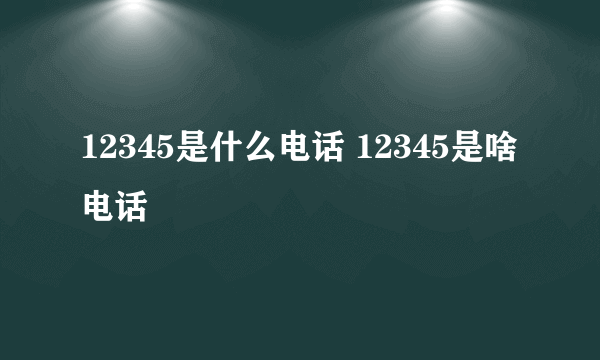 12345是什么电话 12345是啥电话